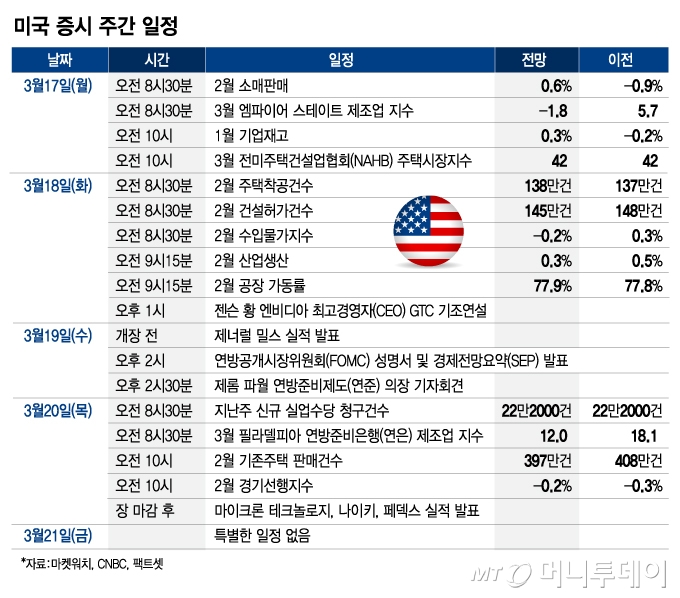 미국 증시 주간 일정

| 날짜 | 시간 | 일정 | 전망 | 이전 |
|---|---|---|---|---|
| 3월17일(월) | 오전 8시30분 | 2월 소매판매 | 0.6% | -0.9% |
| | 오전 8시30분 | 3월 엠파이어 스테이트 제조업 지수 | -1.8 | 5.7 |
| | 오전 10시 | 1월 기업재고 | 0.3% | -0.2% |
| | 오전 10시 | 3월 전미주택건설업협회(NAHB) 주택시장지수 | 42 | 42 |
| 3월18일(화) | 오전 8시30분 | 2월 주택착공건수 | 138만건 | 137만건 |
| | 오전 8시30분 | 2월 건설허가건수 | 145만건 | 148만건 |
| | 오전 8시30분 | 2월 수입물가지수 | -0.2% | 0.3% |
| | 오전 9시15분 | 2월 산업생산 | 0.3% | 0.5% |
| | 오전 9시15분 | 2월 공장 가동률 | 77.9% | 77.8% |
| | 오후 1시 | 젠슨 황 엔비디아 최고경영자(CEO) GTC 기조연설 | | |
| 3월19일(수) | 개장 전 | 제너럴 밀스 실적 발표 | | |
| | 오후 2시 | 연방공개시장위원회(FOMC) 성명서 및 경제전망요약(SEP) 발표 | | |
| | 오후 2시30분 | 제롬 파월 연방준비제도(연준) 의장 기자회견 | | |
| 3월20일(목) | 오전 8시30분 | 지난주 신규 실업수당 청구건수 | 22만2000건 | 22만2000건 |
| | 오전 8시30분 | 3월 필라델피아 연방준비은행(연은) 제조업 지수 | 12.0 | 18.1 |
| | 오전 10시 | 2월 기존주택 판매건수 | 397만건 | 408만건 |
| | 오전 10시 | 2월 경기선행지수 | -0.2% | -0.3% |
| | 장 마감 후 | 마이크론 테크놀로지, 나이키, 페덱스 실적 발표 | | |
| 3월21일(금) | | 특별한 일정 없음 | | |

*자료: 마켓워치, CNBC, 팩트셋

MT 머니투데이